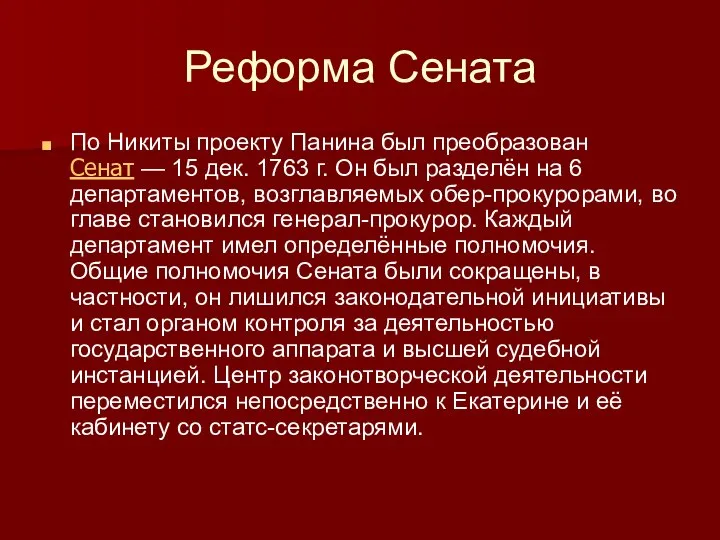 Реформа Сената

По Никиты проекту Панина был преобразован Сенат — 15 дек. 1763 г. Он был разделён на 6 департаментов, возглавляемых обер-прокурорами, во главе становился генерал-прокурор. Каждый департамент имел определённые полномочия. Общие полномочия Сената были сокращены, в частности, он лишился законодательной инициативы и стал органом контроля за деятельностью государственного аппарата и высшей судебной инстанцией. Центр законотворческой деятельности переместился непосредственно к Екатерине и её кабинету со статс-секретарями.